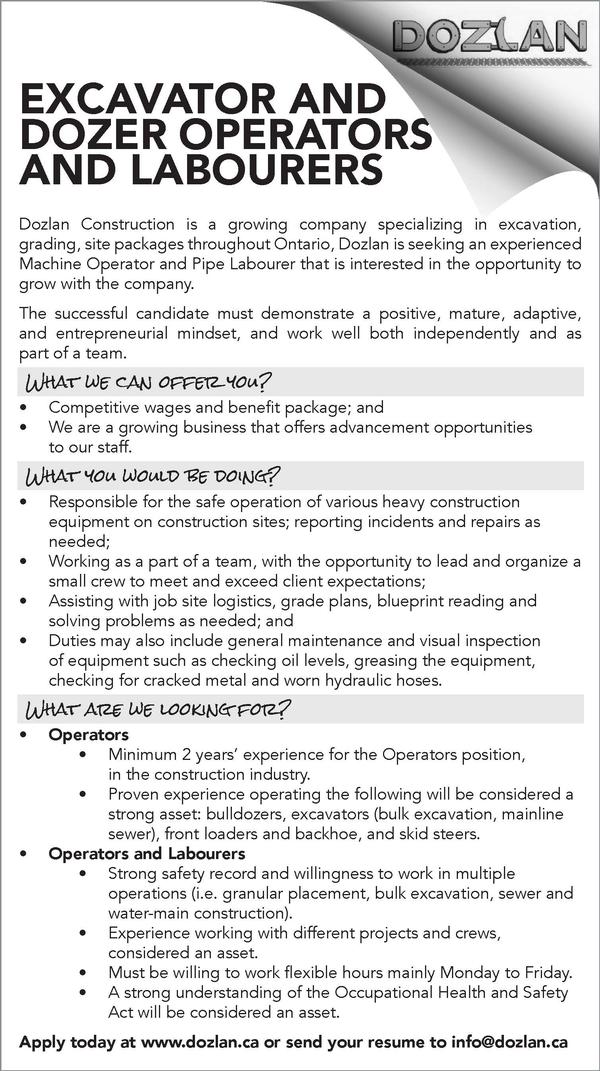 DOZLAN

EXCAVATOR AND DOZER OPERATORS AND LABOURERS

Dozlan Construction is a growing company specializing in excavation, grading, site packages throughout Ontario, Dozlan is seeking an experienced Machine Operator and Pipe Labourer that is interested in the opportunity to grow with the company.

The successful candidate must demonstrate a positive, mature, adaptive, and entrepreneurial mindset, and work well both independently and as part of a team.

WHAT WE CAN OFFER YOU?

• Competitive wages and benefit package; and
• We are a growing business that offers advancement opportunities to our staff.

WHAT YOU WOULD BE DOING?

• Responsible for the safe operation of various heavy construction equipment on construction sites; reporting incidents and repairs as needed;
• Working as a part of a team, with the opportunity to lead and organize a small crew to meet and exceed client expectations;
• Assisting with job site logistics, grade plans, blueprint reading and solving problems as needed; and
• Duties may also include general maintenance and visual inspection of equipment such as checking oil levels, greasing the equipment, checking for cracked metal and worn hydraulic hoses.

WHAT ARE WE LOOKING FOR?

• Operators
  • Minimum 2 years' experience for the Operators position, in the construction industry.
  • Proven experience operating the following will be considered a strong asset: bulldozers, excavators (bulk excavation, mainline sewer), front loaders and backhoe, and skid steers.
• Operators and Labourers
  • Strong safety record and willingness to work in multiple operations (i.e. granular placement, bulk excavation, sewer and water-main construction).
  • Experience working with different projects and crews, considered an asset.
  • Must be willing to work flexible hours mainly Monday to Friday.
  • A strong understanding of the Occupational Health and Safety Act will be considered an asset.

Apply today at www.dozlan.ca or send your resume to info@dozlan.ca